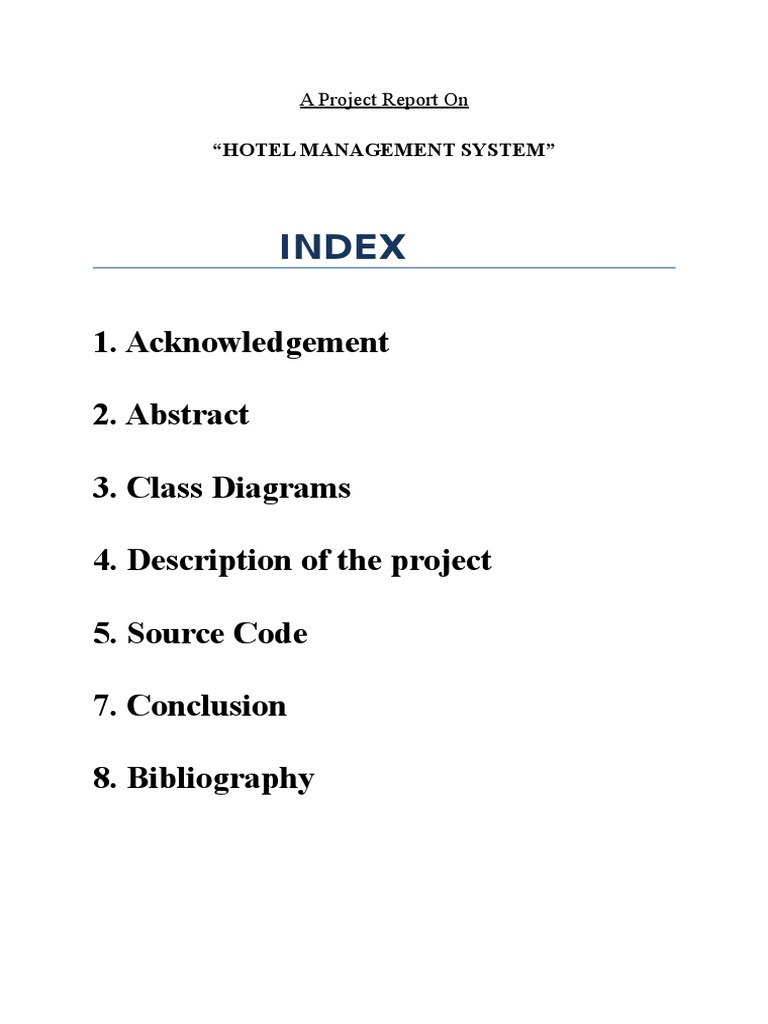 A Project Report On

“HOTEL MANAGEMENT SYSTEM”

INDEX

1. Acknowledgement

2. Abstract

3. Class Diagrams

4. Description of the project

5. Source Code

7. Conclusion

8. Bibliography